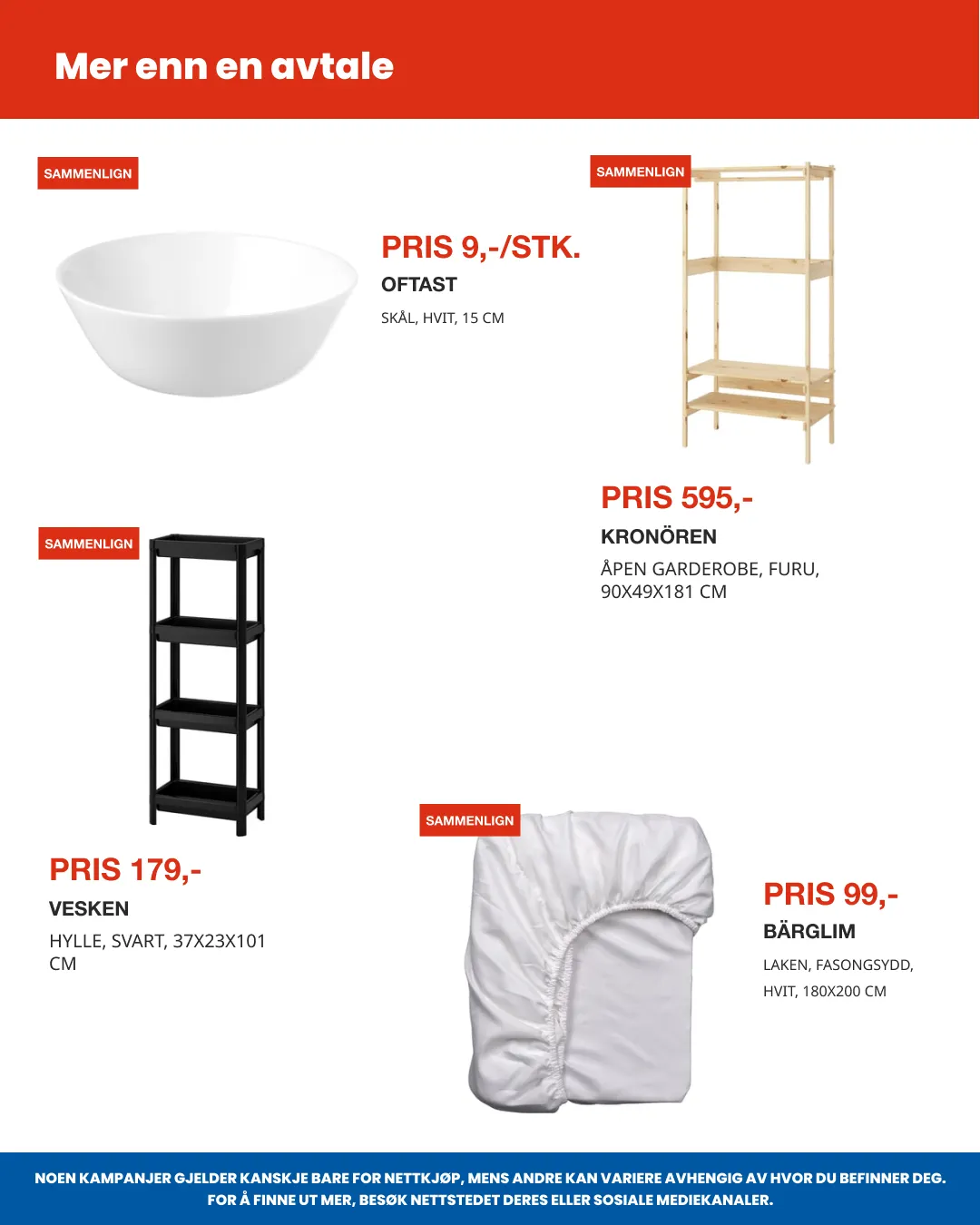 Mer enn en avtale

SAMMENLIGN

PRIS 9,-/STK.

OFTAST

SKÅL, HVIT, 15 CM

SAMMENLIGN

PRIS 595,-

KRONÖREN

ÅPEN GARDEROBE, FURU, 90X49X181 CM

SAMMENLIGN

PRIS 179,-

VESKEN

HYLLE, SVART, 37X23X101 CM

SAMMENLIGN

PRIS 99,-

BÄRGLIM

LAKEN, FASONGSYDD, HVIT, 180X200 CM

NOEN KAMPANJER GJELDER KANSKJE BARE FOR NETTKJØP, MENS ANDRE KAN VARIERE AVHENGIG AV HVOR DU BEFINNER DEG. FOR Å FINNE UT MER, BESØK NETTSTEDET DERES ELLER SOSIALE MEDIEKANALER.